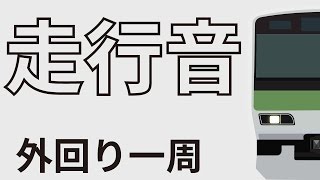 走行音

外回り一周